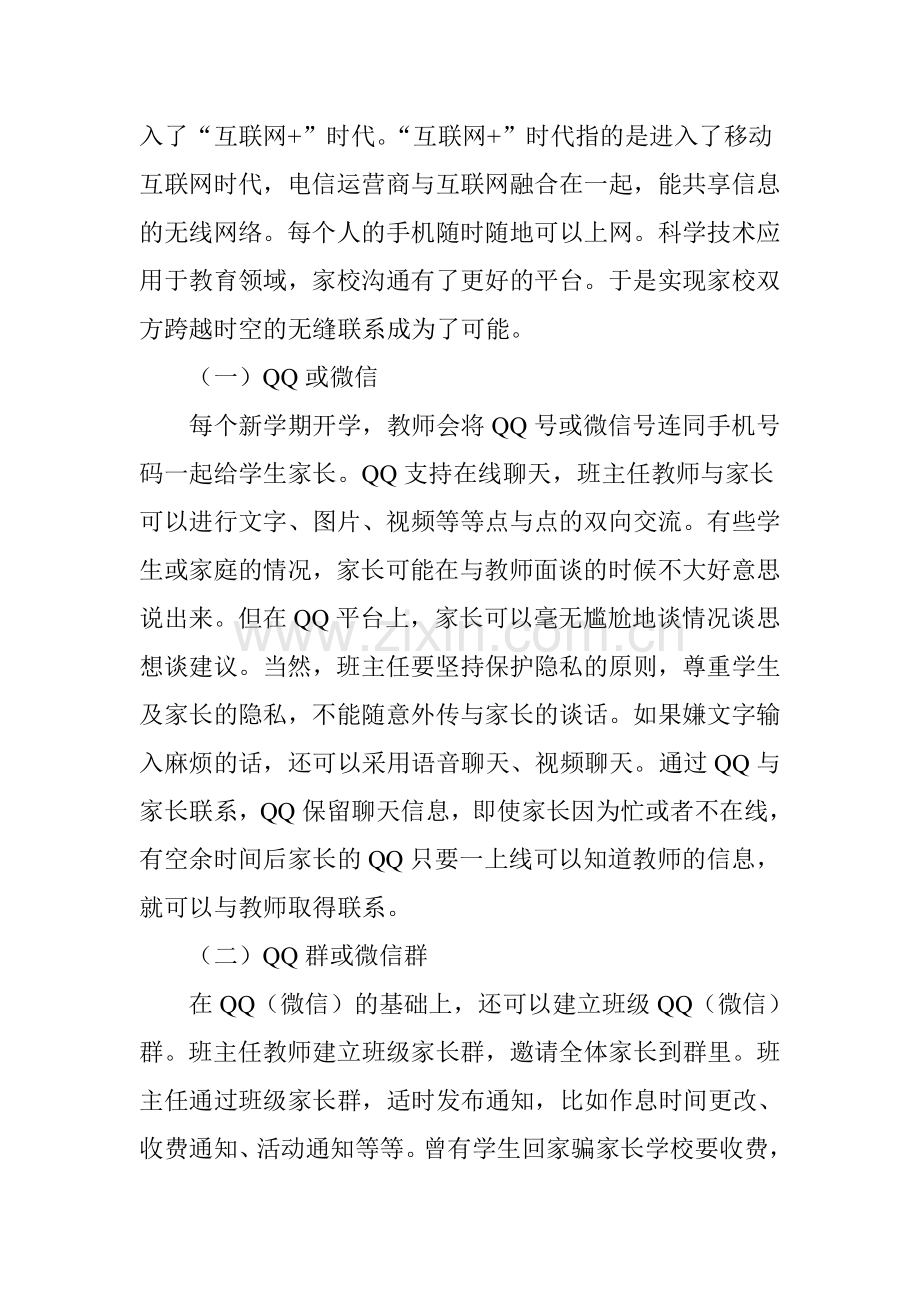 入了“互联网+”时代。“互联网+”时代指的是进入了移动互联网时代，电信运营商与互联网融合在一起，能共享信息的无线网络。每个人的手机随时随地可以上网。科学技术应用于教育领域，家校沟通有了更好的平台。于是实现家校双方跨越时空的无缝联系成为了可能。

（一）QQ或微信

每个新学期开学，教师会将QQ号或微信号连同手机号码一起给学生家长。QQ支持在线聊天，班主任教师与家长可以进行文字、图片、视频等等点与点的双向交流。有些学生或家庭的情况，家长可能在与教师面谈的时候不大好意思说出来。但在QQ平台上，家长可以毫无尴尬地谈情况谈思想谈建议。当然，班主任要坚持保护隐私的原则，尊重学生及家长的隐私，不能随意外传与家长的谈话。如果嫌文字输入麻烦的话，还可以采用语音聊天、视频聊天。通过QQ与家长联系，QQ保留聊天信息，即使家长因为忙或者不在线，有空余时间后家长的QQ只要一上线可以知道教师的信息，就可以与教师取得联系。

（二）QQ群或微信群

在QQ（微信）的基础上，还可以建立班级QQ（微信）群。班主任教师建立班级家长群，邀请全体家长到群里。班主任通过班级家长群，适时发布通知，比如作息时间更改、收费通知、活动通知等等。曾有学生回家骗家长学校要收费，

www.zixin.com.cn